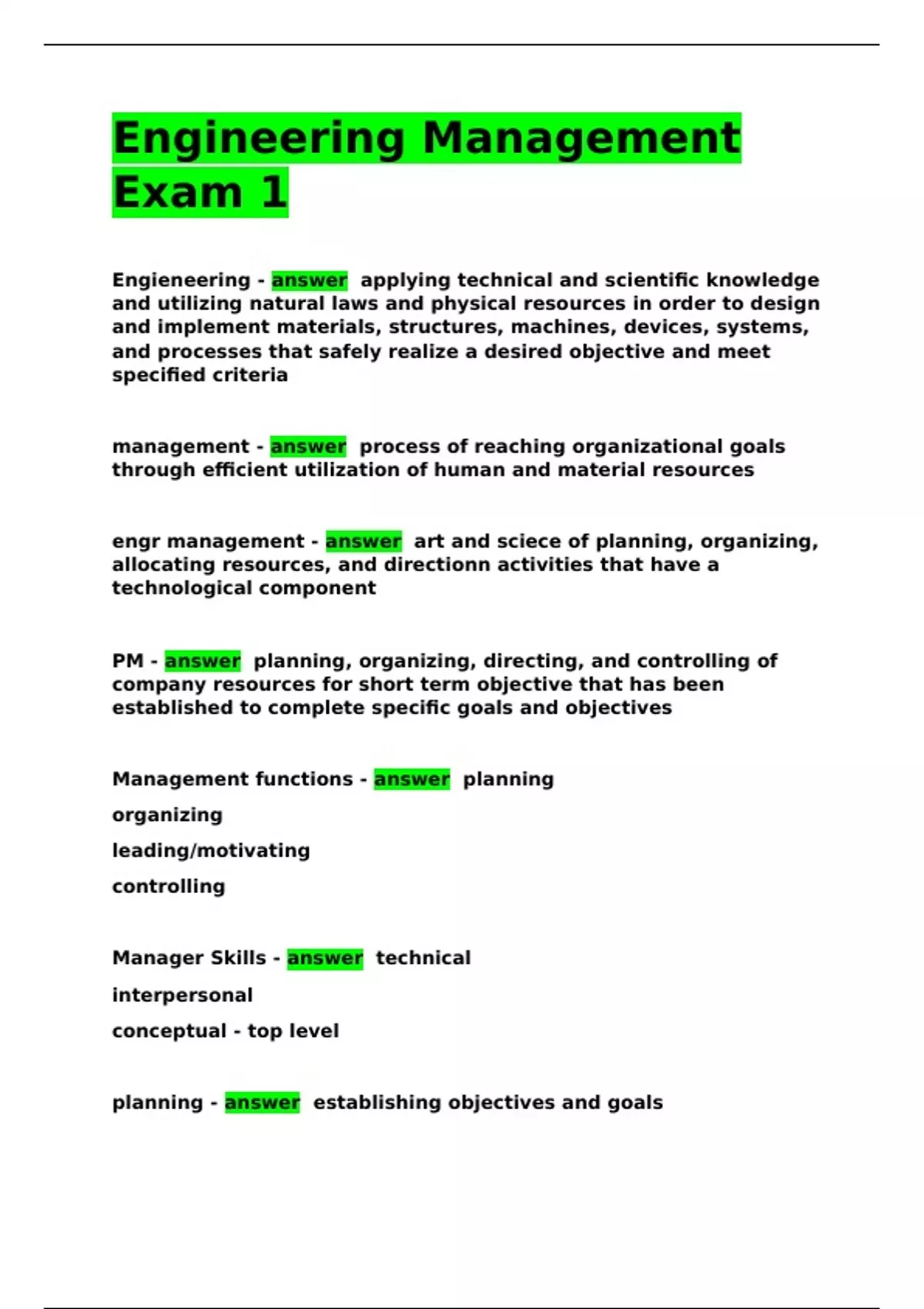 Engineering Management Exam 1

Engieneering - answer applying technical and scientific knowledge and utilizing natural laws and physical resources in order to design and implement materials, structures, machines, devices, systems, and processes that safely realize a desired objective and meet specified criteria

management - answer process of reaching organizational goals through efficient utilization of human and material resources

engr management - answer art and sciece of planning, organizing, allocating resources, and directionn activities that have a technological component

PM - answer planning, organizing, directing, and controlling of company resources for short term objective that has been established to complete specific goals and objectives

Management functions - answer planning
organizing
leading/motivating
controlling

Manager Skills - answer technical
interpersonal
conceptual - top level

planning - answer establishing objectives and goals